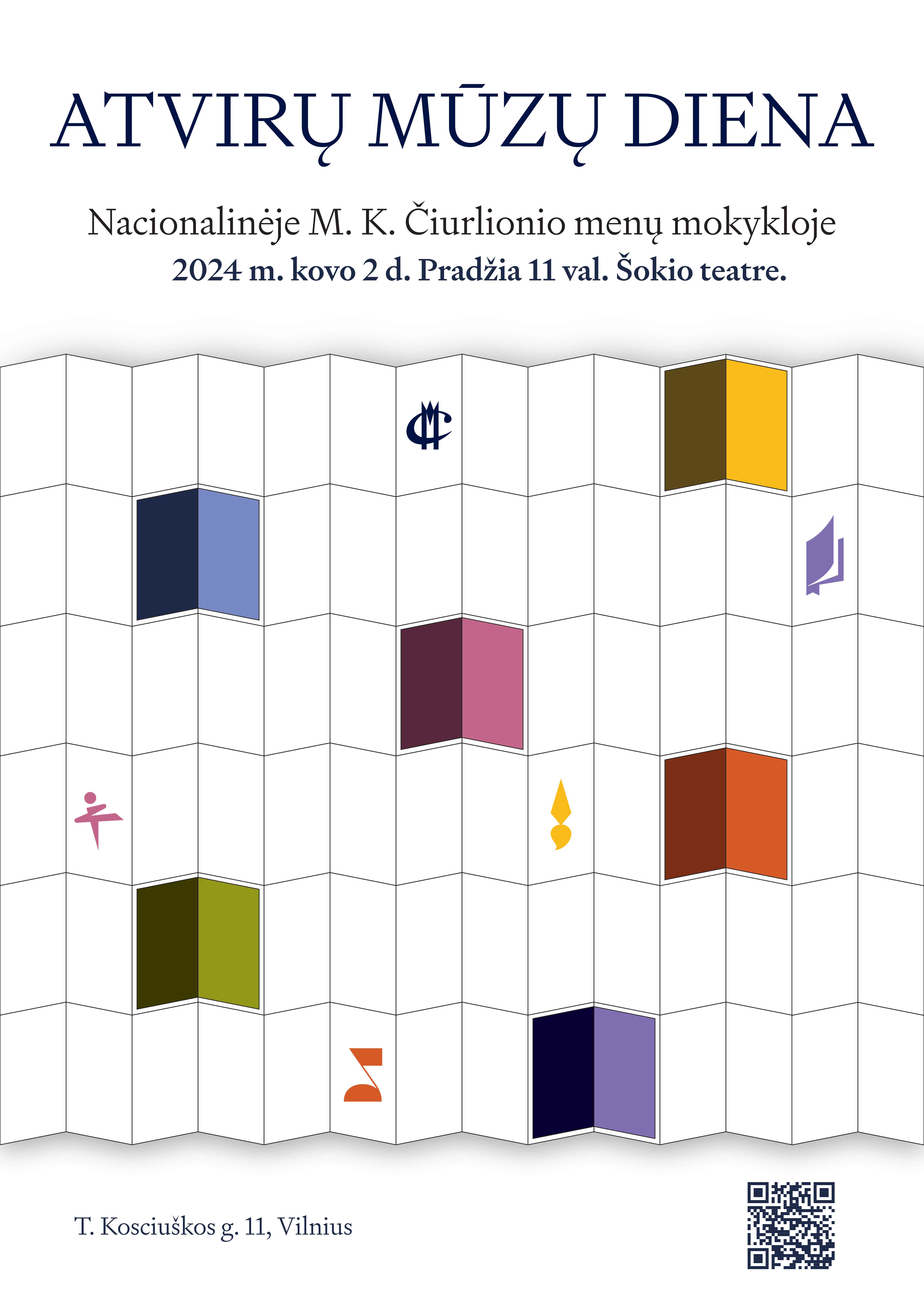 ATVIRŲ MŪZŲ DIENA

Nacionalinėje M. K. Čiurlionio menų mokykloje
2024 m. kovo 2 d. Pradžia 11 val. Šokio teatre.

T. Kosciuškos g. 11, Vilnius